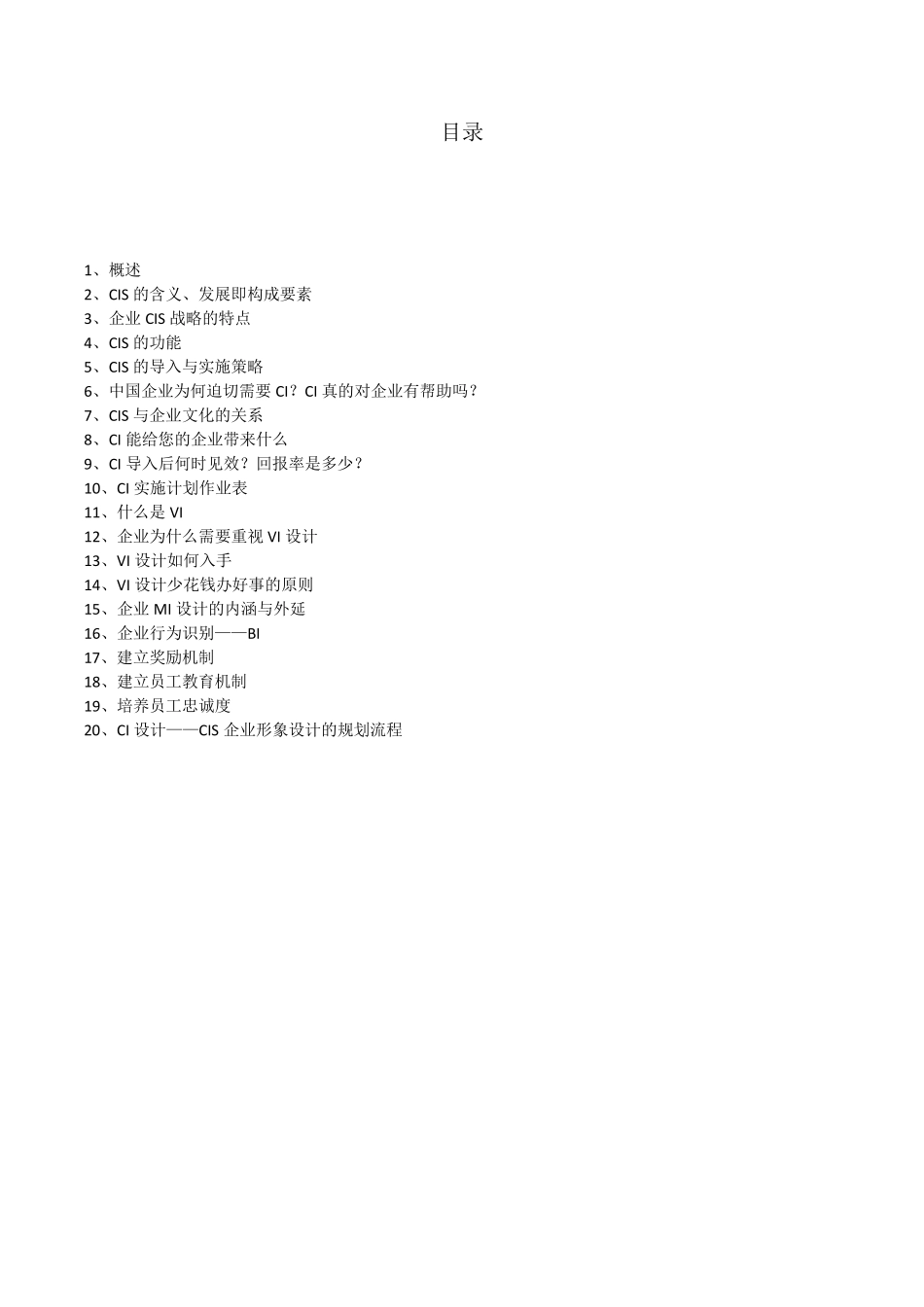 目录

1、概述
2、CIS 的含义、发展即构成要素
3、企业 CIS 战略的特点
4、CIS 的功能
5、CIS 的导入与实施策略
6、中国企业为何迫切需要 CI？CI 真的对企业有帮助吗？
7、CIS 与企业文化的关系
8、CI 能给您的企业带来什么
9、CI 导入后何时见效？回报率是多少？
10、CI 实施计划作业表
11、什么是 VI
12、企业为什么需要重视 VI 设计
13、VI 设计如何入手
14、VI 设计少花钱办好事的原则
15、企业 MI 设计的内涵与外延
16、企业行为识别——BI
17、建立奖励机制
18、建立员工教育机制
19、培养员工忠诚度
20、CI 设计——CIS 企业形象设计的规划流程